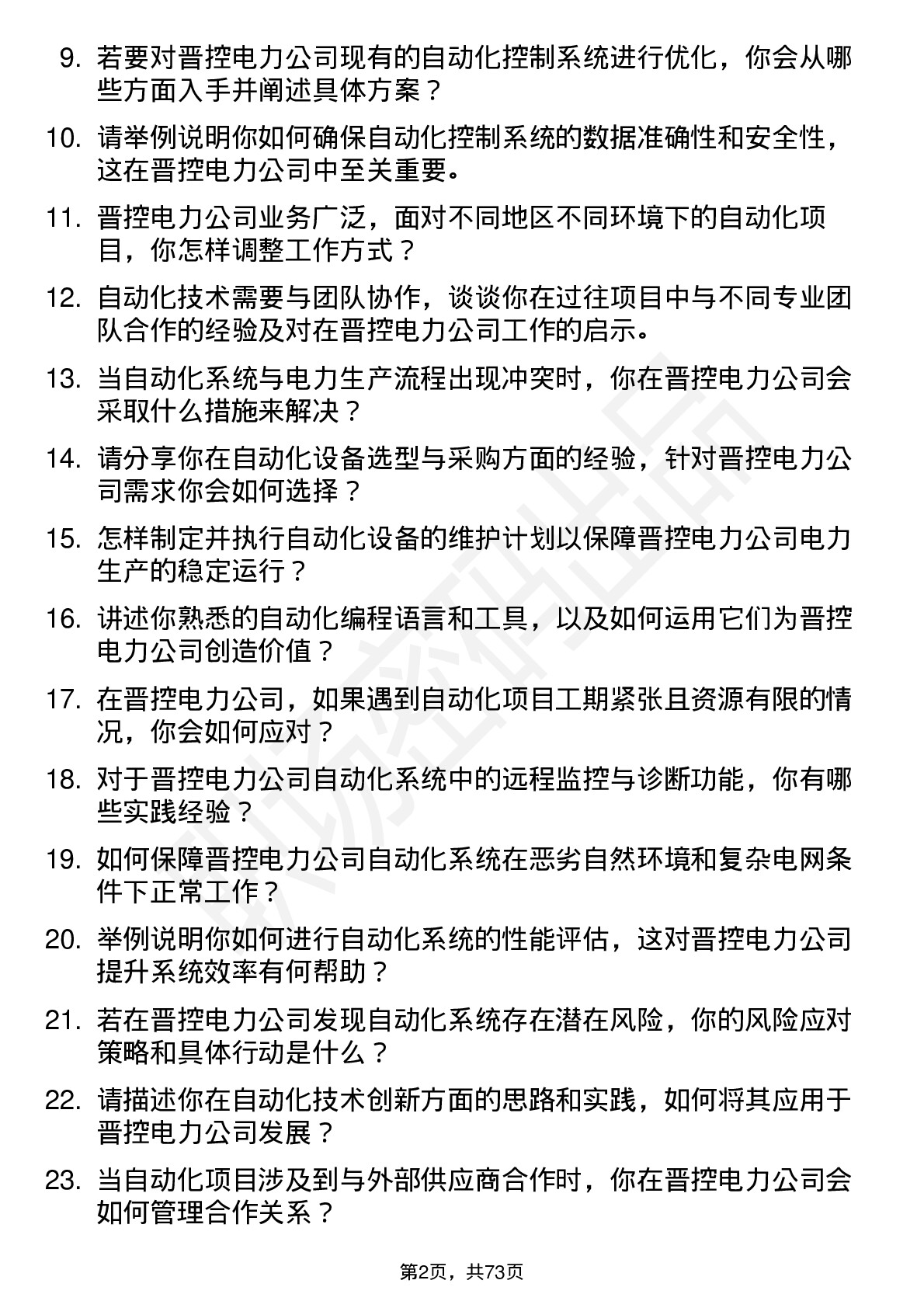 9. 若要对晋控电力公司现有的自动化控制系统进行优化，你会从哪些方面入手并阐述具体方案？

10. 请举例说明你如何确保自动化控制系统的数据准确性和安全性，这在晋控电力公司中至关重要。

11. 晋控电力公司业务广泛，面对不同地区不同环境下的自动化项目，你怎样调整工作方式？

12. 自动化技术需要与团队协作，谈谈你在过往项目中与不同专业团队合作的经验及对在晋控电力公司工作的启示。

13. 当自动化系统与电力生产流程出现冲突时，你在晋控电力公司会采取什么措施来解决？

14. 请分享你在自动化设备选型与采购方面的经验，针对晋控电力公司需求你会如何选择？

15. 怎样制定并执行自动化设备的维护计划以保障晋控电力公司电力生产的稳定运行？

16. 讲述你熟悉的自动化编程语言和工具，以及如何运用它们为晋控电力公司创造价值？

17. 在晋控电力公司，如果遇到自动化项目工期紧张且资源有限的情况，你会如何应对？

18. 对于晋控电力公司自动化系统中的远程监控与诊断功能，你有哪些实践经验？

19. 如何保障晋控电力公司自动化系统在恶劣自然环境和复杂电网条件下正常工作？

20. 举例说明你如何进行自动化系统的性能评估，这对晋控电力公司提升系统效率有何帮助？

21. 若在晋控电力公司发现自动化系统存在潜在风险，你的风险应对策略和具体行动是什么？

22. 请描述你在自动化技术创新方面的思路和实践，如何将其应用于晋控电力公司发展？

23. 当自动化项目涉及到与外部供应商合作时，你在晋控电力公司会如何管理合作关系？

第2页，共73页